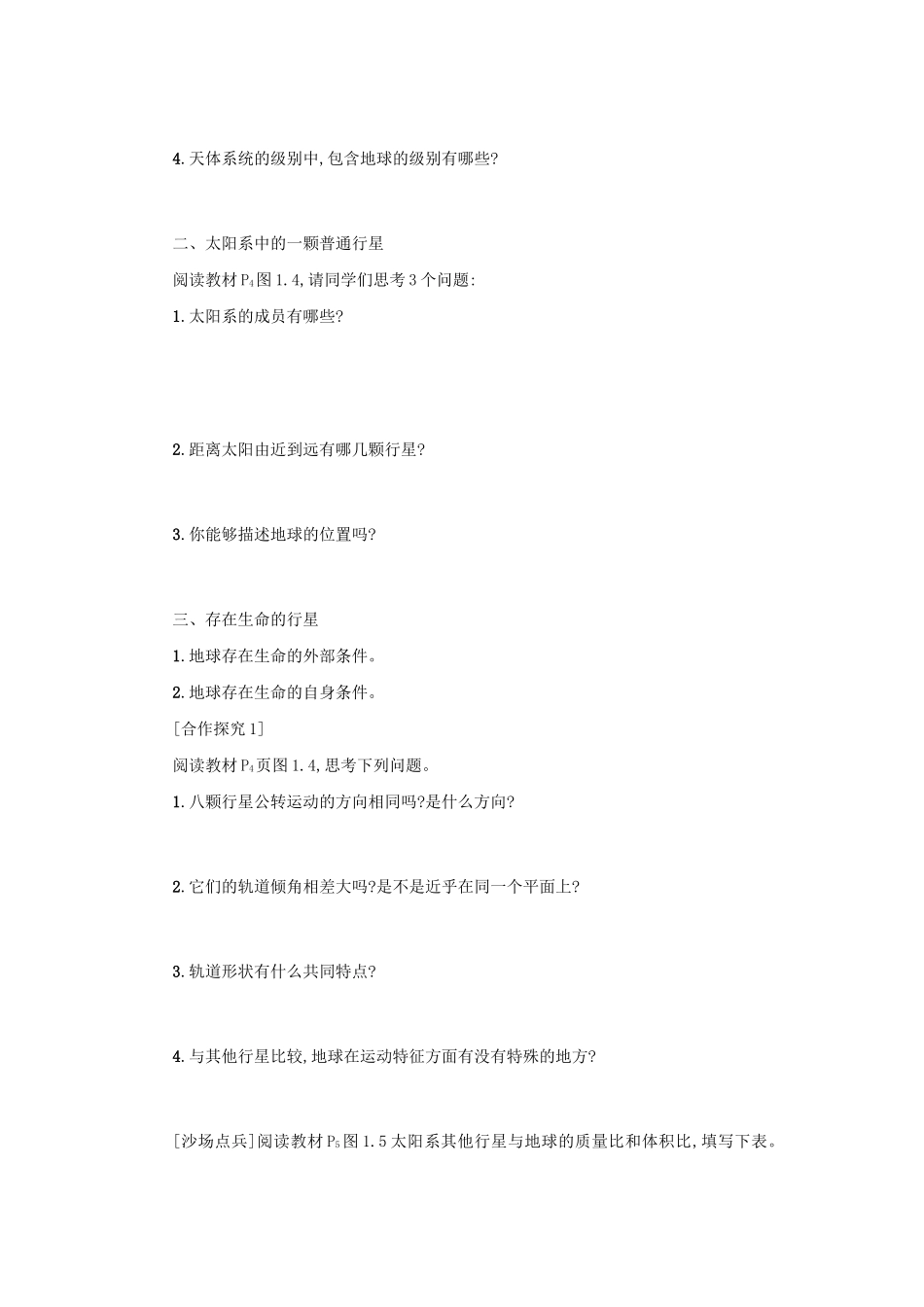 4. 天体系统的级别中,包含地球的级别有哪些?

二、太阳系中的一颗普通行星

阅读教材 $P_4$ 图 1.4,请同学们思考 3 个问题:

1. 太阳系的成员有哪些?

2. 距离太阳由近到远有哪几颗行星?

3. 你能够描述地球的位置吗?

三、存在生命的行星

1. 地球存在生命的外部条件。

2. 地球存在生命的自身条件。

[合作探究 1]

阅读教材 $P_4$ 页图 1.4,思考下列问题。

1. 八颗行星公转运动的方向相同吗?是什么方向?

2. 它们的轨道倾角相差大吗?是不是近乎在同一个平面上?

3. 轨道形状有什么共同特点?

4. 与其他行星比较,地球在运动特征方面有没有特殊的地方?

[沙场点兵]阅读教材 $P_5$ 图 1.5 太阳系其他行星与地球的质量比和体积比,填写下表。